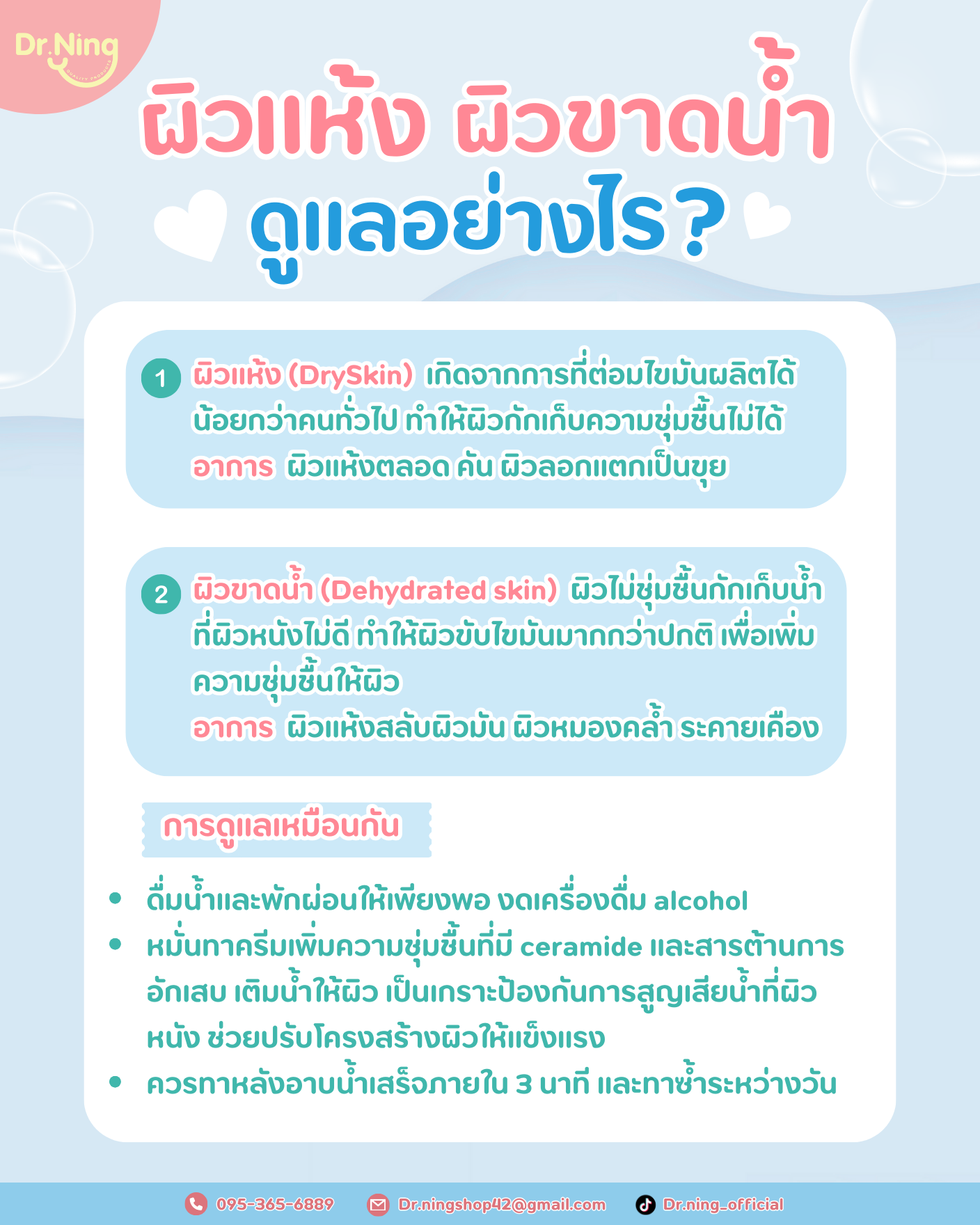 Dr.Ning
QUALITY PRODUCTS

ผิวแห้ง ผิวขาดน้ำ
ดูแลอย่างไร?

1 ผิวแห้ง (DrySkin) เกิดจากการที่ต่อมไขมันผลิตได้น้อยกว่าคนทั่วไป ทำให้ผิวกักเก็บความชุ่มชื้นไม่ได้
อาการ ผิวแห้งตลอด คัน ผิวลอกแตกเป็นขุย

2 ผิวขาดน้ำ (Dehydrated skin) ผิวไม่ชุ่มชื้นกักเก็บน้ำที่ผิวหนังไม่ดี ทำให้ผิวขับไขมันมากกว่าปกติ เพื่อเพิ่มความชุ่มชื้นให้ผิว
อาการ ผิวแห้งสลับผิวมัน ผิวหมองคล้ำ ระคายเคือง

การดูแลเหมือนกัน

• ดื่มน้ำและพักผ่อนให้เพียงพอ งดเครื่องดื่ม alcohol
• หมั่นทาครีมเพิ่มความชุ่มชื้นที่มี ceramide และสารต้านการอักเสบ เติมน้ำให้ผิว เป็นเกราะป้องกันการสูญเสียน้ำที่ผิวหนัง ช่วยปรับโครงสร้างผิวให้แข็งแรง
• ควรทาหลังอาบน้ำเสร็จภายใน 3 นาที และทาซ้ำระหว่างวัน

095-365-6889 Dr.ningshop42@gmail.com Dr.ning_official